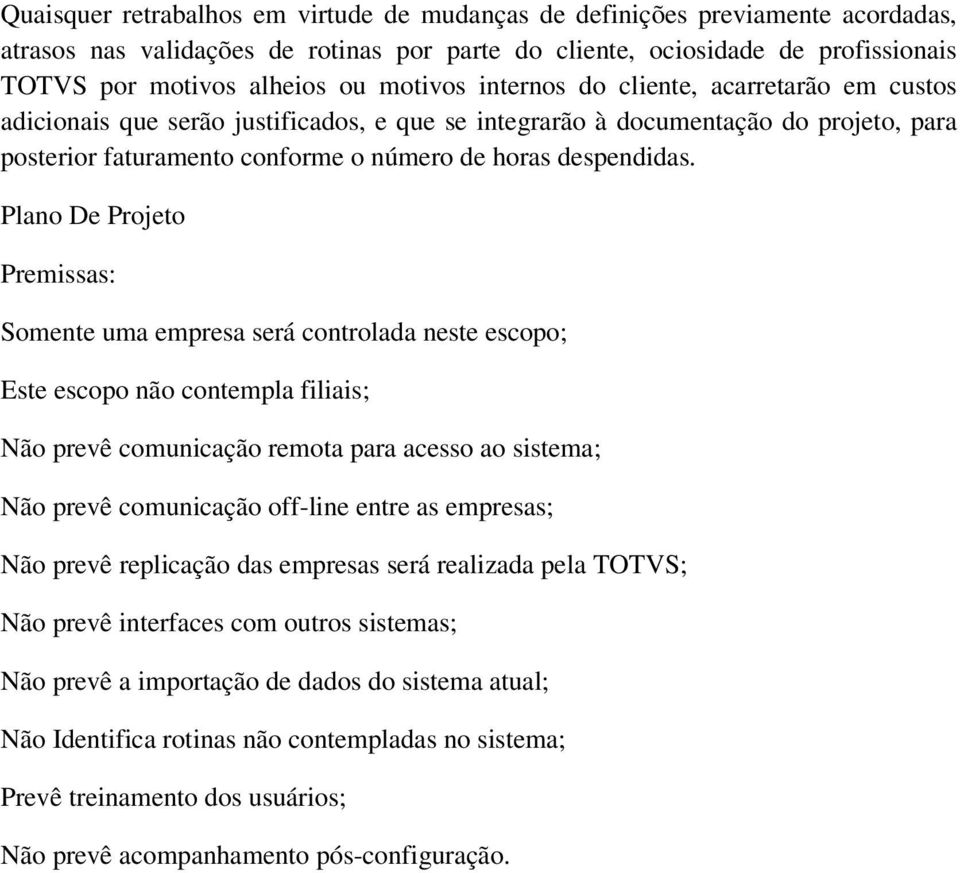 Quaisquer retrabalhos em virtude de mudanças de definições previamente acordadas, atrasos nas validações de rotinas por parte do cliente, ociosidade de profissionais TOTVS por motivos alheios ou motivos internos do cliente, acarretarão em custos adicionais que serão justificados, e que se integrarão à documentação do projeto, para posterior faturamento conforme o número de horas despendidas.

Plano De Projeto

Premissas:

Somente uma empresa será controlada neste escopo;

Este escopo não contempla filiais;

Não prevê comunicação remota para acesso ao sistema;

Não prevê comunicação off-line entre as empresas;

Não prevê replicação das empresas será realizada pela TOTVS;

Não prevê interfaces com outros sistemas;

Não prevê a importação de dados do sistema atual;

Não Identifica rotinas não contempladas no sistema;

Prevê treinamento dos usuários;

Não prevê acompanhamento pós-configuração.